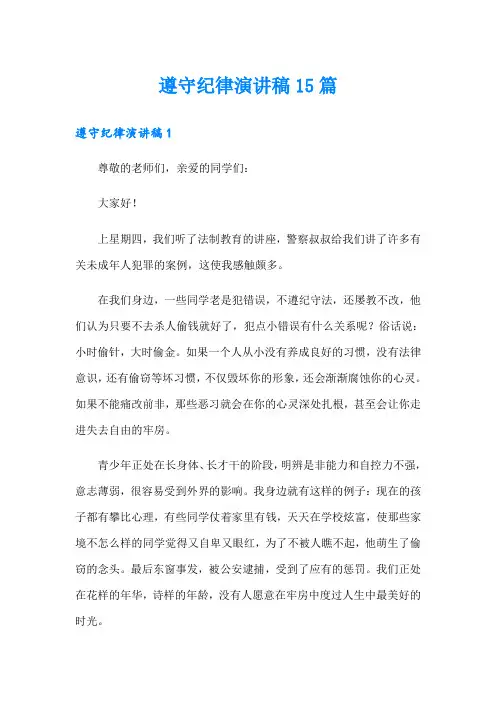 遵守纪律演讲稿15篇

遵守纪律演讲稿1

尊敬的老师们，亲爱的同学们：

大家好！

上星期四，我们听了法制教育的讲座，警察叔叔给我们讲了许多有关未成年人犯罪的案例，这使我感触颇多。

在我们身边，一些同学老是犯错误，不遵纪守法，还屡教不改，他们认为只要不去杀人偷钱就好了，犯点小错误有什么关系呢？俗话说：小时偷针，大时偷金。如果一个人从小没有养成良好的习惯，没有法律意识，还有偷窃等坏习惯，不仅毁坏你的形象，还会渐渐腐蚀你的心灵。如果不能痛改前非，那些恶习就会在你的心灵深处扎根，甚至会让你走进失去自由的牢房。

青少年正处在长身体、长才干的阶段，明辨是非能力和自控力不强，意志薄弱，很容易受到外界的影响。我身边就有这样的例子：现在的孩子都有攀比心理，有些同学仗着家里有钱，天天在学校炫富，使那些家境不怎么样的同学觉得又自卑又眼红，为了不被人瞧不起，他萌生了偷窃的念头。最后东窗事发，被公安逮捕，受到了应有的惩罚。我们正处在花样的年华，诗样的年龄，没有人愿意在牢房中度过人生中最美好的时光。